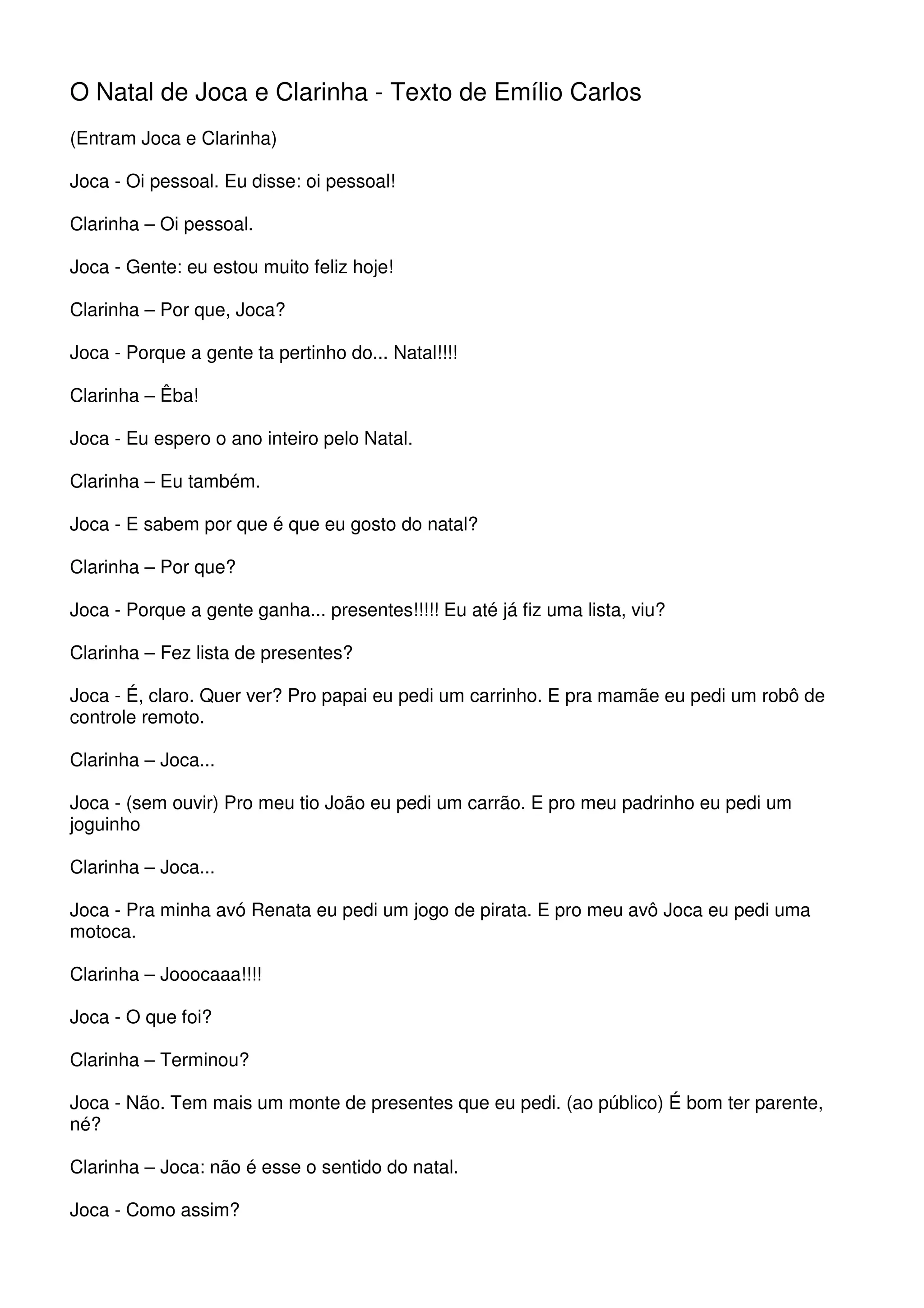 O Natal de Joca e Clarinha - Texto de Emílio Carlos

(Entram Joca e Clarinha)

Joca - Oi pessoal. Eu disse: oi pessoal!

Clarinha – Oi pessoal.

Joca - Gente: eu estou muito feliz hoje!

Clarinha – Por que, Joca?

Joca - Porque a gente ta pertinho do... Natal!!!!

Clarinha – Êba!

Joca - Eu espero o ano inteiro pelo Natal.

Clarinha – Eu também.

Joca - E sabem por que é que eu gosto do natal?

Clarinha – Por que?

Joca - Porque a gente ganha... presentes!!!!! Eu até já fiz uma lista, viu?

Clarinha – Fez lista de presentes?

Joca - É, claro. Quer ver? Pro papai eu pedi um carrinho. E pra mamãe eu pedi um robô de controle remoto.

Clarinha – Joca...

Joca - (sem ouvir) Pro meu tio João eu pedi um carrão. E pro meu padrinho eu pedi um joguinho

Clarinha – Joca...

Joca - Pra minha avó Renata eu pedi um jogo de pirata. E pro meu avô Joca eu pedi uma motoca.

Clarinha – Jooocaaa!!!!

Joca - O que foi?

Clarinha – Terminou?

Joca - Não. Tem mais um monte de presentes que eu pedi. (ao público) É bom ter parente, né?

Clarinha – Joca: não é esse o sentido do natal.

Joca - Como assim?